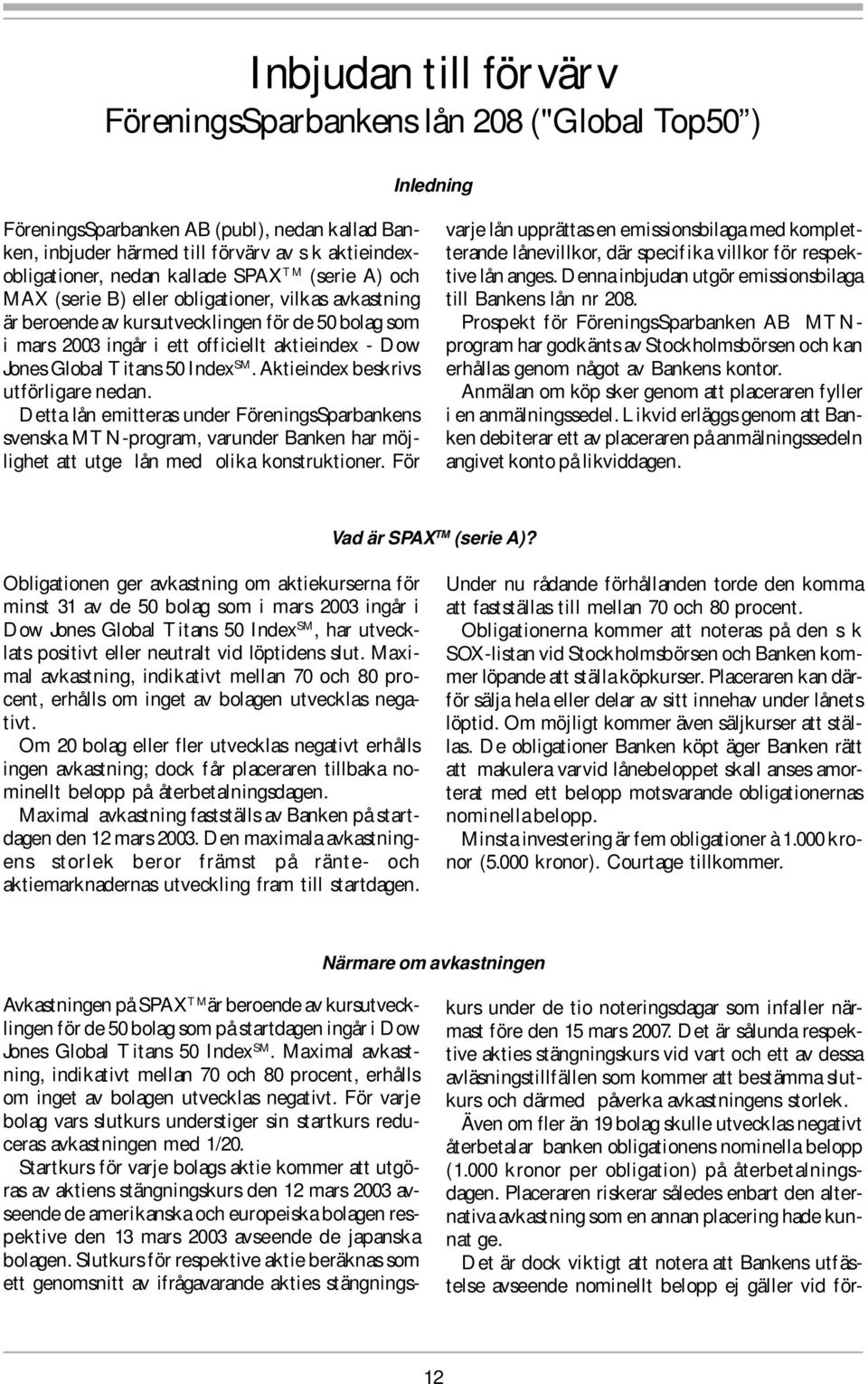 Inbjudan till förvärv
FöreningsSparbankens lån 208 ("Global Top50")

Inledning

FöreningsSparbanken AB (publ), nedan kallad Banken, inbjuder härmed till förvärv av s k aktieindexobligationer, nedan kallade SPAX$^{TM}$ (serie A) och MAX (serie B) eller obligationer, vilkas avkastning är beroende av kursutvecklingen för de 50 bolag som i mars 2003 ingår i ett officiellt aktieindex - Dow Jones Global Titans 50 Index$^{SM}$. Aktieindex beskrivs utförligare nedan.

Detta lån emitteras under FöreningsSparbankens svenska MTN-program, varunder Banken har möjlighet att utge lån med olika konstruktioner. För varje lån upprättas en emissionsbilaga med kompletterande lånevillkor, där specifika villkor för respektive lån anges. Denna inbjudan utgör emissionsbilaga till Bankens lån nr 208.

Prospekt för FöreningsSparbanken AB MTN-program har godkänts av Stockholmsbörsen och kan erhållas genom något av Bankens kontor.

Anmälan om köp sker genom att placeraren fyller i en anmälningssedel. Likvid erläggs genom att Banken debiterar ett av placeraren på anmälningssedeln angivet konto på likviddagen.

Vad är SPAX$^{TM}$ (serie A)?

Obligationen ger avkastning om aktiekurserna för minst 31 av de 50 bolag som i mars 2003 ingår i Dow Jones Global Titans 50 Index$^{SM}$, har utvecklats positivt eller neutralt vid löptidens slut. Maximal avkastning, indikativt mellan 70 och 80 procent, erhålls om inget av bolagen utvecklas negativt.

Om 20 bolag eller fler utvecklas negativt erhålls ingen avkastning; dock får placeraren tillbaka nominellt belopp på återbetalningsdagen.

Maximal avkastning fastställs av Banken på startdagen den 12 mars 2003. Den maximala avkastningens storlek beror främst på ränte- och aktiemarknadernas utveckling fram till startdagen. Under nu rådande förhållanden torde den komma att fastställas till mellan 70 och 80 procent.

Obligationerna kommer att noteras på den s k SOX-listan vid Stockholmsbörsen och Banken kommer löpande att ställa köpkurser. Placeraren kan därför sälja hela eller delar av sitt innehav under lånets löptid. Om möjligt kommer även säljkurser att ställas. De obligationer Banken köpt äger Banken rätt att makulera varvid lånebeloppet skall anses amorterat med ett belopp motsvarande obligationernas nominella belopp.

Minsta investering är fem obligationer à 1.000 kronor (5.000 kronor). Courtage tillkommer.

Närmare om avkastningen

Avkastningen på SPAX$^{TM}$ är beroende av kursutvecklingen för de 50 bolag som på startdagen ingår i Dow Jones Global Titans 50 Index$^{SM}$. Maximal avkastning, indikativt mellan 70 och 80 procent, erhålls om inget av bolagen utvecklas negativt. För varje bolag vars slutkurs understiger sin startkurs reduceras avkastningen med 1/20.

Startkurs för varje bolags aktie kommer att utgöras av aktiens stängningskurs den 12 mars 2003 avseende de amerikanska och europeiska bolagen respektive den 13 mars 2003 avseende de japanska bolagen. Slutkurs för respektive aktie beräknas som ett genomsnitt av ifrågavarande akties stängningskurs under de tio noteringsdagar som infaller närmast före den 15 mars 2007. Det är sålunda respektive akties stängningskurs vid vart och ett av dessa avläsningstillfällen som kommer att bestämma slutkurs och därmed påverka avkastningens storlek.

Även om fler än 19 bolag skulle utvecklas negativt återbetalar banken obligationens nominella belopp (1.000 kronor per obligation) på återbetalningsdagen. Placeraren riskerar således enbart den alternativa avkastning som en annan placering hade kunnat ge.

Det är dock viktigt att notera att Bankens utfästelse avseende nominellt belopp ej gäller vid för-

12